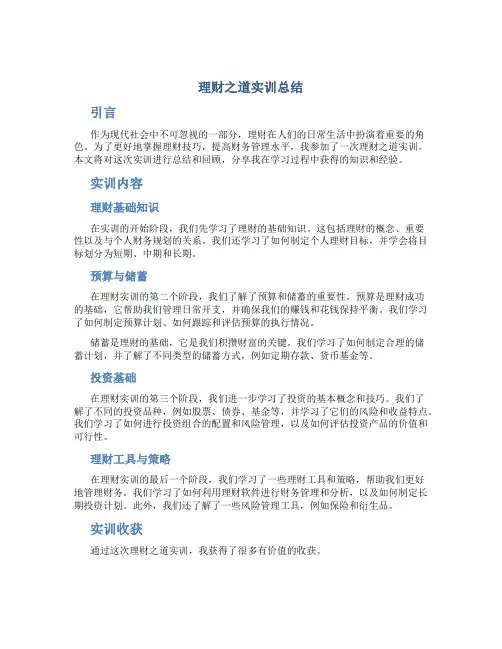 理财之道实训总结

引言

作为现代社会中不可忽视的一部分，理财在人们的日常生活中扮演着重要的角色。为了更好地掌握理财技巧，提高财务管理水平，我参加了一次理财之道实训。本文将对这次实训进行总结和回顾，分享我在学习过程中获得的知识和经验。

实训内容

理财基础知识

在实训的开始阶段，我们先学习了理财的基础知识。这包括理财的概念、重要性以及与个人财务规划的关系。我们还学习了如何制定个人理财目标，并学会将目标划分为短期、中期和长期。

预算与储蓄

在理财实训的第二个阶段，我们了解了预算和储蓄的重要性。预算是理财成功的基础，它帮助我们管理日常开支，并确保我们的赚钱和花钱保持平衡。我们学习了如何制定预算计划、如何跟踪和评估预算的执行情况。

储蓄是理财的基础，它是我们积攒财富的关键。我们学习了如何制定合理的储蓄计划，并了解了不同类型的储蓄方式，例如定期存款、货币基金等。

投资基础

在理财实训的第三个阶段，我们进一步学习了投资的基本概念和技巧。我们了解了不同的投资品种，例如股票、债券、基金等，并学习了它们的风险和收益特点。我们学习了如何进行投资组合的配置和风险管理，以及如何评估投资产品的价值和可行性。

理财工具与策略

在理财实训的最后一个阶段，我们学习了一些理财工具和策略，帮助我们更好地管理财务。我们学习了如何利用理财软件进行财务管理和分析，以及如何制定长期投资计划。此外，我们还了解了一些风险管理工具，例如保险和衍生品。

实训收获

通过这次理财之道实训，我获得了很多有价值的收获。